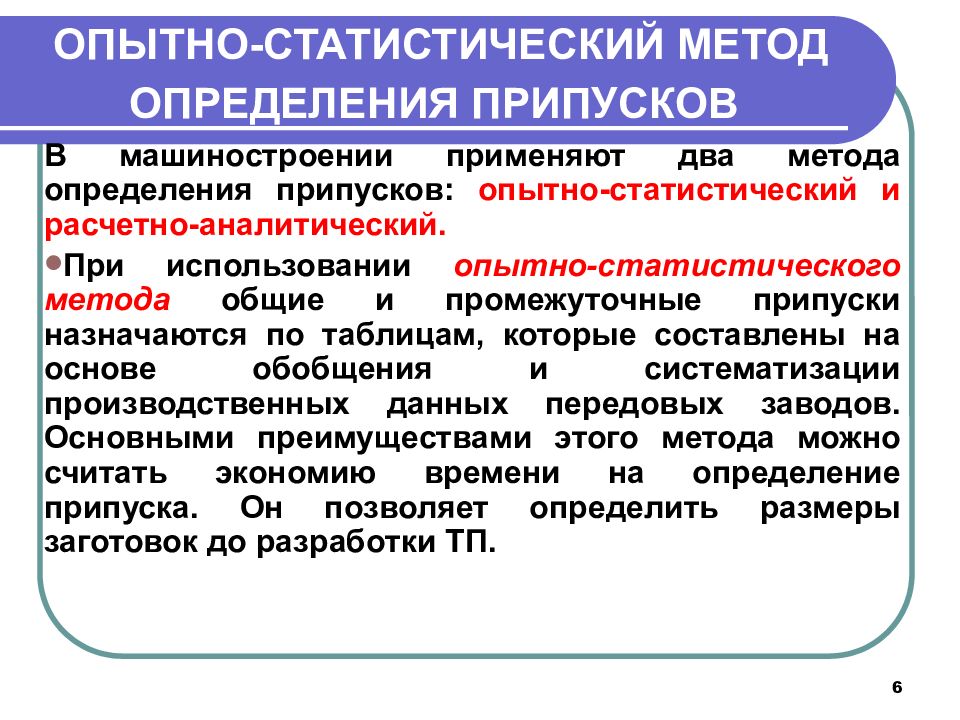 ОПЫТНО-СТАТИСТИЧЕСКИЙ МЕТОД ОПРЕДЕЛЕНИЯ ПРИПУСКОВ

В машиностроении применяют два метода определения припусков: опытно-статистический и расчетно-аналитический.

•При использовании опытно-статистического метода общие и промежуточные припуски назначаются по таблицам, которые составлены на основе обобщения и систематизации производственных данных передовых заводов. Основными преимуществами этого метода можно считать экономию времени на определение припуска. Он позволяет определить размеры заготовок до разработки ТП.

6